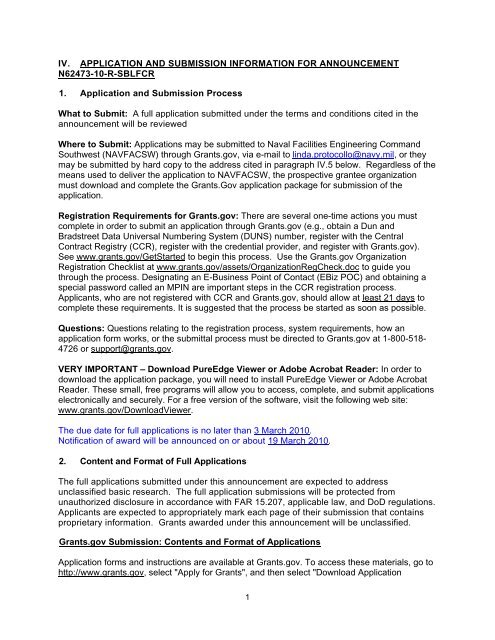 IV. APPLICATION AND SUBMISSION INFORMATION FOR ANNOUNCEMENT N62473-10-R-SBLFCR

1. Application and Submission Process

What to Submit: A full application submitted under the terms and conditions cited in the announcement will be reviewed

Where to Submit: Applications may be submitted to Naval Facilities Engineering Command Southwest (NAVFACSW) through Grants.gov, via e-mail to linda.protocollo@navy.mil, or they may be submitted by hard copy to the address cited in paragraph IV.5 below. Regardless of the means used to deliver the application to NAVFACSW, the prospective grantee organization must download and complete the Grants.Gov application package for submission of the application.

Registration Requirements for Grants.gov: There are several one-time actions you must complete in order to submit an application through Grants.gov (e.g., obtain a Dun and Bradstreet Data Universal Numbering System (DUNS) number, register with the Central Contract Registry (CCR), register with the credential provider, and register with Grants.gov). See www.grants.gov/GetStarted to begin this process. Use the Grants.gov Organization Registration Checklist at www.grants.gov/assets/OrganizationRegCheck.doc to guide you through the process. Designating an E-Business Point of Contact (EBiz POC) and obtaining a special password called an MPIN are important steps in the CCR registration process. Applicants, who are not registered with CCR and Grants.gov, should allow at least 21 days to complete these requirements. It is suggested that the process be started as soon as possible.

Questions: Questions relating to the registration process, system requirements, how an application form works, or the submittal process must be directed to Grants.gov at 1-800-518-4726 or support@grants.gov.

VERY IMPORTANT – Download PureEdge Viewer or Adobe Acrobat Reader: In order to download the application package, you will need to install PureEdge Viewer or Adobe Acrobat Reader. These small, free programs will allow you to access, complete, and submit applications electronically and securely. For a free version of the software, visit the following web site: www.grants.gov/DownloadViewer.

The due date for full applications is no later than 3 March 2010.
Notification of award will be announced on or about 19 March 2010.

2. Content and Format of Full Applications

The full applications submitted under this announcement are expected to address unclassified basic research. The full application submissions will be protected from unauthorized disclosure in accordance with FAR 15.207, applicable law, and DoD regulations. Applicants are expected to appropriately mark each page of their submission that contains proprietary information. Grants awarded under this announcement will be unclassified.

Grants.gov Submission: Contents and Format of Applications

Application forms and instructions are available at Grants.gov. To access these materials, go to http://www.grants.gov, select "Apply for Grants", and then select "Download Application

1